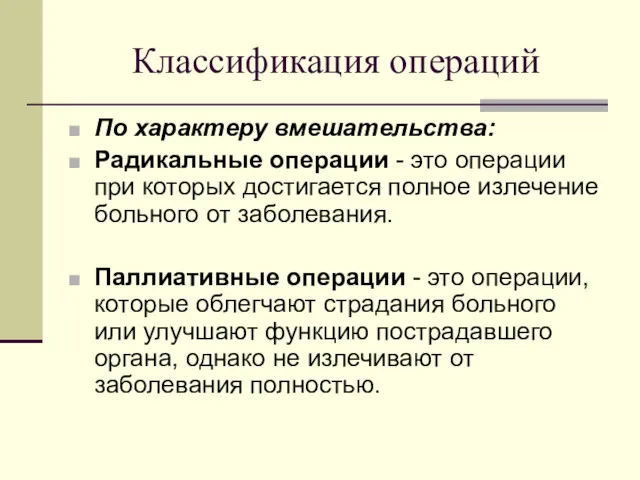 Классификация операций

По характеру вмешательства:

Радикальные операции - это операции при которых достигается полное излечение больного от заболевания.

Паллиативные операции - это операции, которые облегчают страдания больного или улучшают функцию пострадавшего органа, однако не излечивают от заболевания полностью.